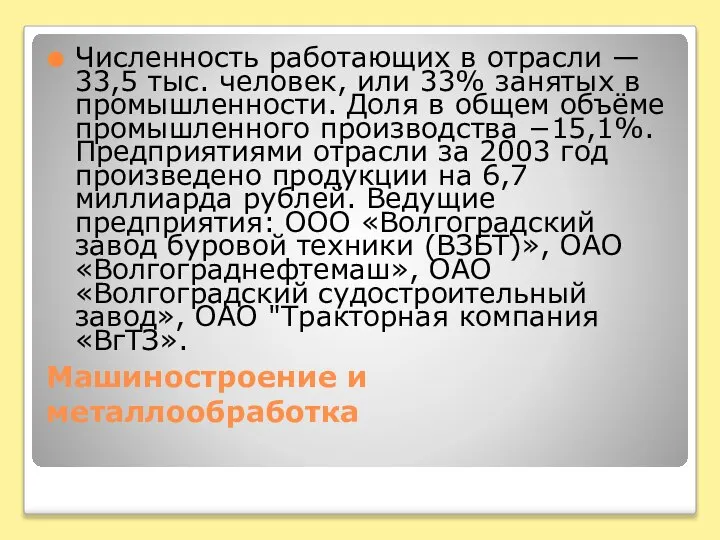 Численность работающих в отрасли — 33,5 тыс. человек, или 33% занятых в промышленности. Доля в общем объёме промышленного производства −15,1%. Предприятиями отрасли за 2003 год произведено продукции на 6,7 миллиарда рублей. Ведущие предприятия: ООО «Волгоградский завод буровой техники (ВЗБТ)», ОАО «Волгограднефтемаш», ОАО «Волгоградский судостроительный завод», ОАО "Тракторная компания «ВгТЗ».

Машиностроение и металлообработка